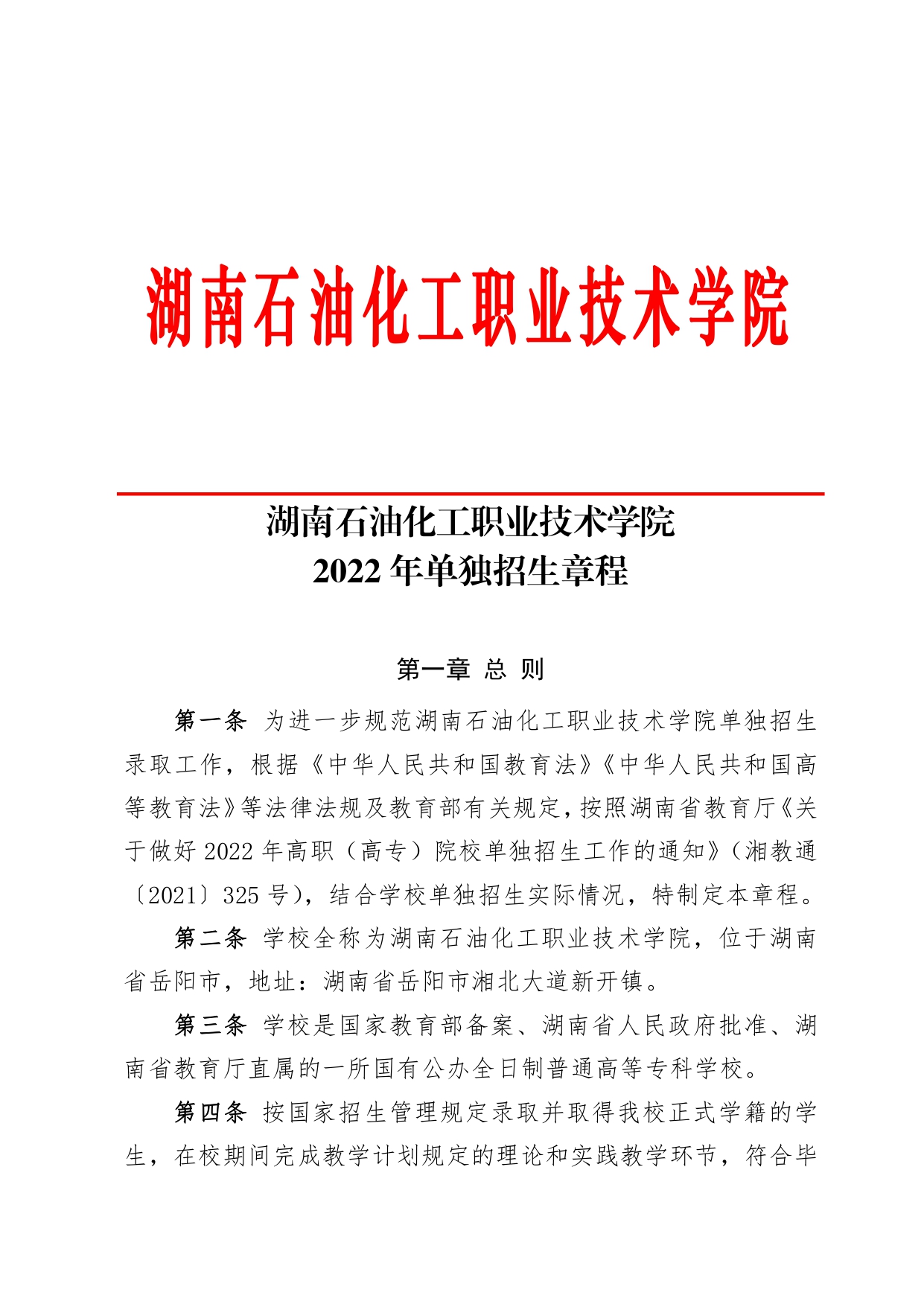 湖南石油化工职业技术学院

湖南石油化工职业技术学院
2022 年单独招生章程

第一章 总 则

第一条 为进一步规范湖南石油化工职业技术学院单独招生录取工作，根据《中华人民共和国教育法》《中华人民共和国高等教育法》等法律法规及教育部有关规定，按照湖南省教育厅《关于做好 2022 年高职（高专）院校单独招生工作的通知》（湘教通〔2021〕325 号），结合学校单独招生实际情况，特制定本章程。

第二条 学校全称为湖南石油化工职业技术学院，位于湖南省岳阳市，地址：湖南省岳阳市湘北大道新开镇。

第三条 学校是国家教育部备案、湖南省人民政府批准、湖南省教育厅直属的一所国有公办全日制普通高等专科学校。

第四条 按国家招生管理规定录取并取得我校正式学籍的学生，在校期间完成教学计划规定的理论和实践教学环节，符合毕